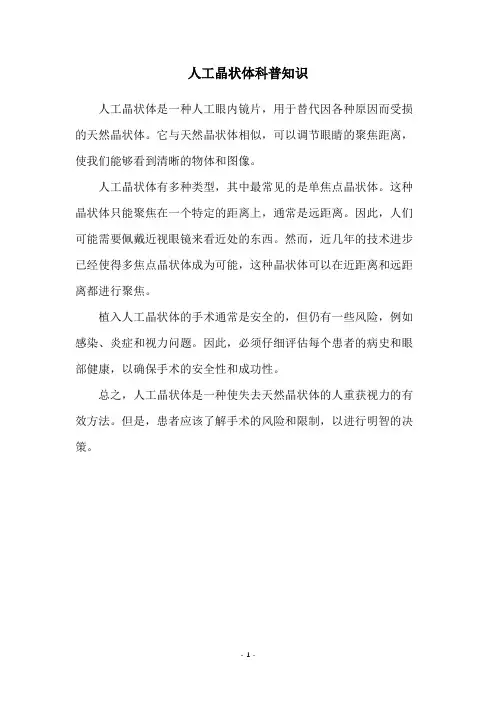 人工晶状体科普知识

人工晶状体是一种人工眼内镜片，用于替代因各种原因而受损的天然晶状体。它与天然晶状体相似，可以调节眼睛的聚焦距离，使我们能够看到清晰的物体和图像。

人工晶状体有多种类型，其中最常见的是单焦点晶状体。这种晶状体只能聚焦在一个特定的距离上，通常是远距离。因此，人们可能需要佩戴近视眼镜来看近处的东西。然而，近几年的技术进步已经使得多焦点晶状体成为可能，这种晶状体可以在近距离和远距离都进行聚焦。

植入人工晶状体的手术通常是安全的，但仍有一些风险，例如感染、炎症和视力问题。因此，必须仔细评估每个患者的病史和眼部健康，以确保手术的安全性和成功性。

总之，人工晶状体是一种使失去天然晶状体的人重获视力的有效方法。但是，患者应该了解手术的风险和限制，以进行明智的决策。

- 1 -